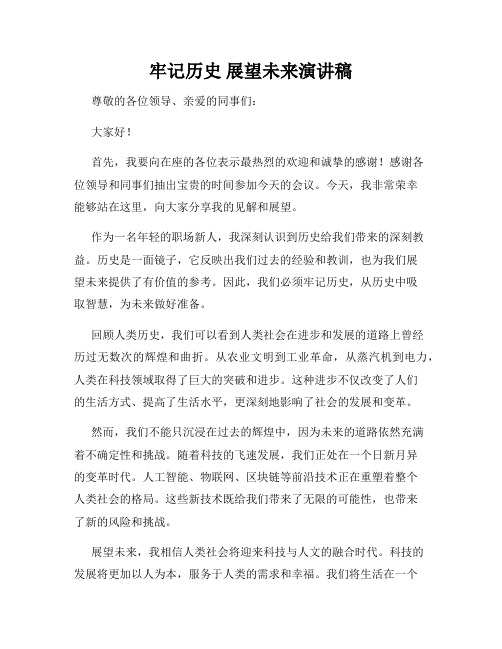 牢记历史 展望未来演讲稿

尊敬的各位领导、亲爱的同事们：

大家好！

首先，我要向在座的各位表示最热烈的欢迎和诚挚的感谢！感谢各位领导和同事们抽出宝贵的时间参加今天的会议。今天，我非常荣幸能够站在这里，向大家分享我的见解和展望。

作为一名年轻的职场新人，我深刻认识到历史给我们带来的深刻教益。历史是一面镜子，它反映出我们过去的经验和教训，也为我们展望未来提供了有价值的参考。因此，我们必须牢记历史，从历史中吸取智慧，为未来做好准备。

回顾人类历史，我们可以看到人类社会在进步和发展的道路上曾经历过无数次的辉煌和曲折。从农业文明到工业革命，从蒸汽机到电力，人类在科技领域取得了巨大的突破和进步。这种进步不仅改变了人们的生活方式、提高了生活水平，更深刻地影响了社会的发展和变革。

然而，我们不能只沉浸在过去的辉煌中，因为未来的道路依然充满着不确定性和挑战。随着科技的飞速发展，我们正处在一个日新月异的变革时代。人工智能、物联网、区块链等前沿技术正在重塑着整个人类社会的格局。这些新技术既给我们带来了无限的可能性，也带来了新的风险和挑战。

展望未来，我相信人类社会将迎来科技与人文的融合时代。科技的发展将更加以人为本，服务于人类的需求和幸福。我们将生活在一个